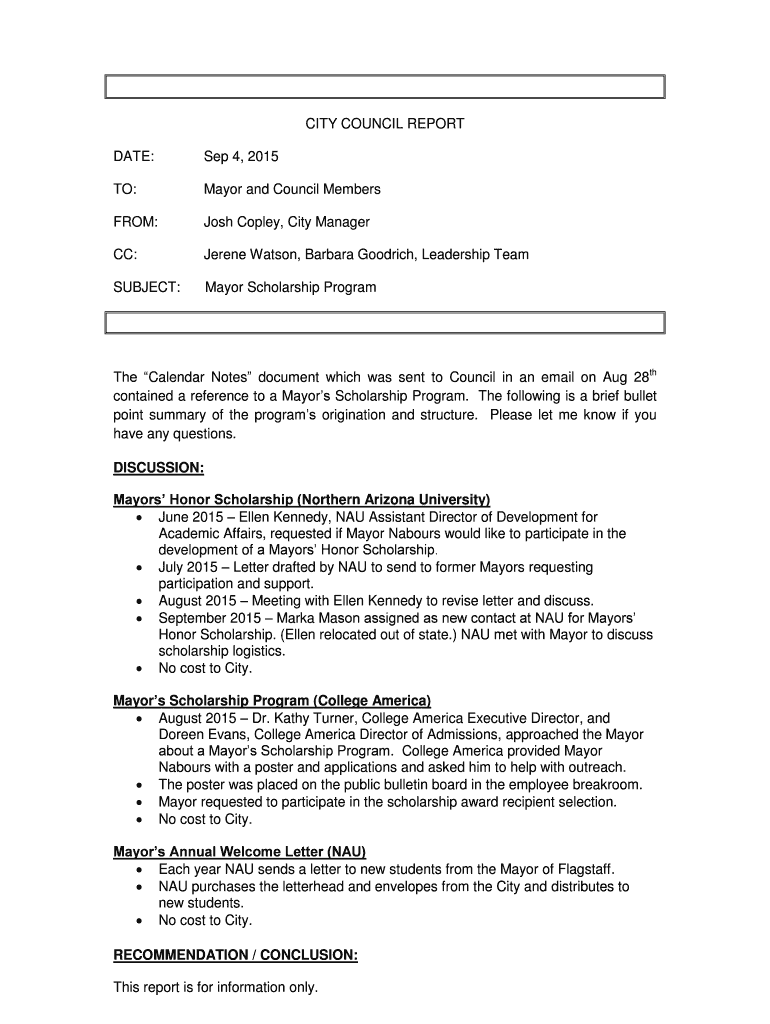 CITY COUNCIL REPORT

DATE: Sep 4, 2015

TO: Mayor and Council Members

FROM: Josh Copley, City Manager

CC: Jerene Watson, Barbara Goodrich, Leadership Team

SUBJECT: Mayor Scholarship Program

The “Calendar Notes” document which was sent to Council in an email on Aug 28$^{th}$ contained a reference to a Mayor’s Scholarship Program. The following is a brief bullet point summary of the program’s origination and structure. Please let me know if you have any questions.

DISCUSSION:

Mayors’ Honor Scholarship (Northern Arizona University)
• June 2015 – Ellen Kennedy, NAU Assistant Director of Development for Academic Affairs, requested if Mayor Nabours would like to participate in the development of a Mayors’ Honor Scholarship.
• July 2015 – Letter drafted by NAU to send to former Mayors requesting participation and support.
• August 2015 – Meeting with Ellen Kennedy to revise letter and discuss.
• September 2015 – Marka Mason assigned as new contact at NAU for Mayors’ Honor Scholarship. (Ellen relocated out of state.) NAU met with Mayor to discuss scholarship logistics.
• No cost to City.

Mayor’s Scholarship Program (College America)
• August 2015 – Dr. Kathy Turner, College America Executive Director, and Doreen Evans, College America Director of Admissions, approached the Mayor about a Mayor’s Scholarship Program. College America provided Mayor Nabours with a poster and applications and asked him to help with outreach.
• The poster was placed on the public bulletin board in the employee breakroom.
• Mayor requested to participate in the scholarship award recipient selection.
• No cost to City.

Mayor’s Annual Welcome Letter (NAU)
• Each year NAU sends a letter to new students from the Mayor of Flagstaff.
• NAU purchases the letterhead and envelopes from the City and distributes to new students.
• No cost to City.

RECOMMENDATION / CONCLUSION:

This report is for information only.